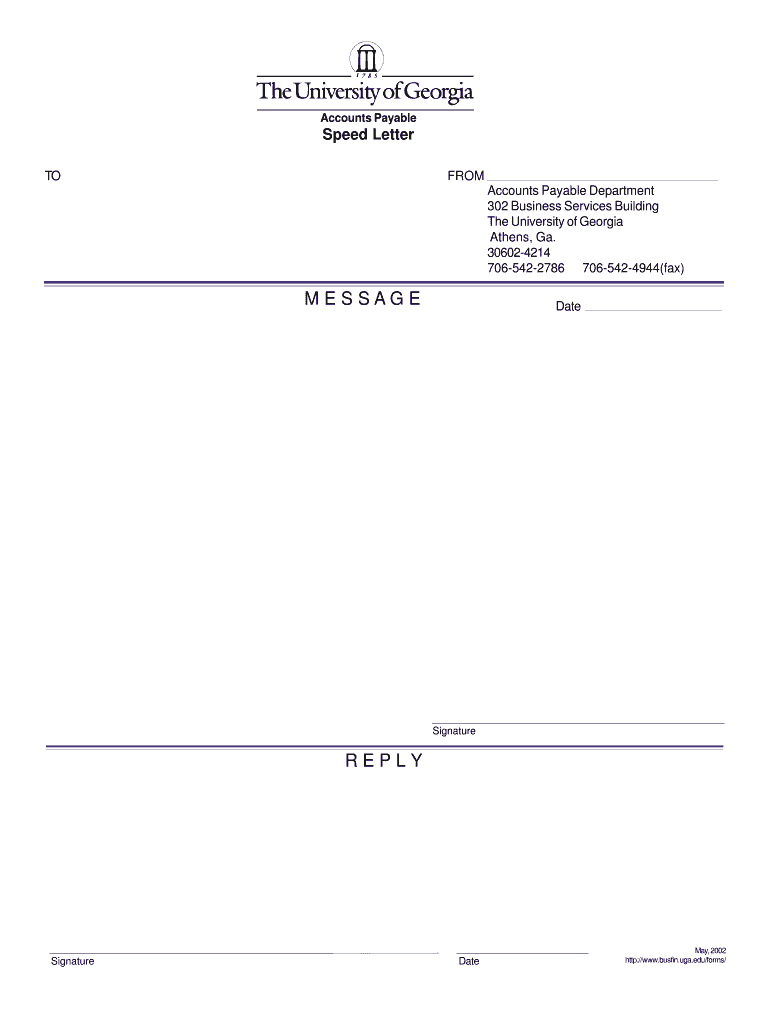 1785

The University of Georgia

Accounts Payable

Speed Letter

TO

FROM ____

Accounts Payable Department
302 Business Services Building
The University of Georgia
Athens, Ga.
30602-4214
706-542-2786 706-542-4944(fax)

MESSAGE

Date ____

____
Signature

REPLY

____
Signature

____
Date

May, 2002
http://www.busfin.uga.edu/forms/